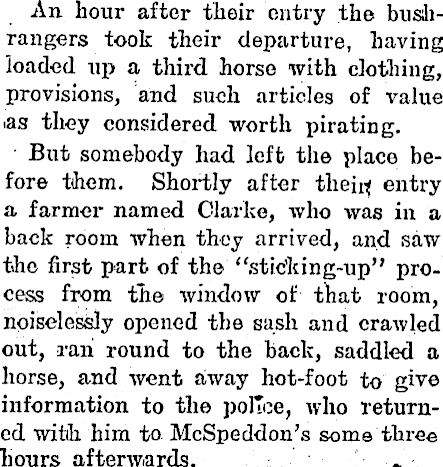 An hour after their entry the bushrangers took their departure, having loaded up a third horse with clothing, provisions, and such articles of value as they considered worth pirating.

But somebody had left the place before them. Shortly after their entry a farmer named Clarke, who was in a back room when they arrived, and saw the first part of the "sticking-up" process from the window of that room, noiselessly opened the sash and crawled out, ran round to the back, saddled a horse, and went away hot-foot to give information to the police, who returned with him to McSpeddon's some three hours afterwards.